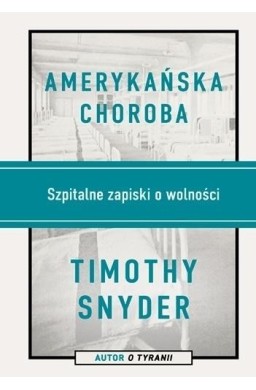 AMERYKAŃSKA CHOROBA

Szpitalne zapiski o wolności

TIMOTHY SNYDER

AUTOR O TYRANII